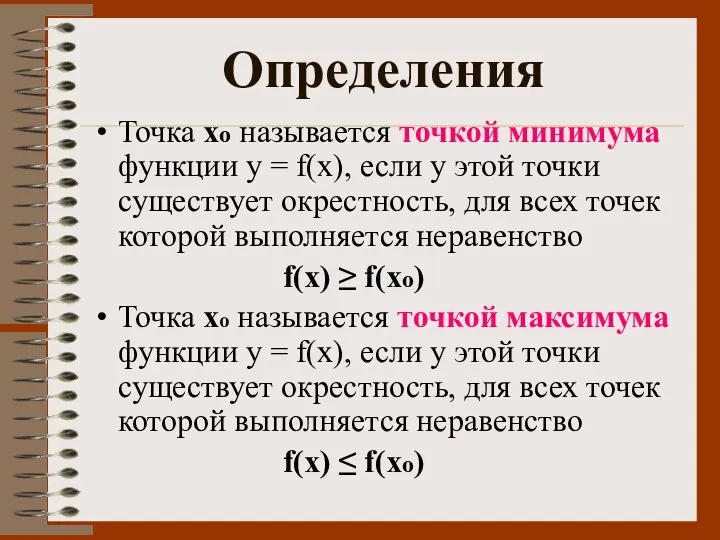 Определения

• Точка $x_0$ называется точкой минимума функции $y = f(x)$, если у этой точки существует окрестность, для всех точек которой выполняется неравенство

$f(x) \geq f(x_0)$

• Точка $x_0$ называется точкой максимума функции $y = f(x)$, если у этой точки существует окрестность, для всех точек которой выполняется неравенство

$f(x) \leq f(x_0)$